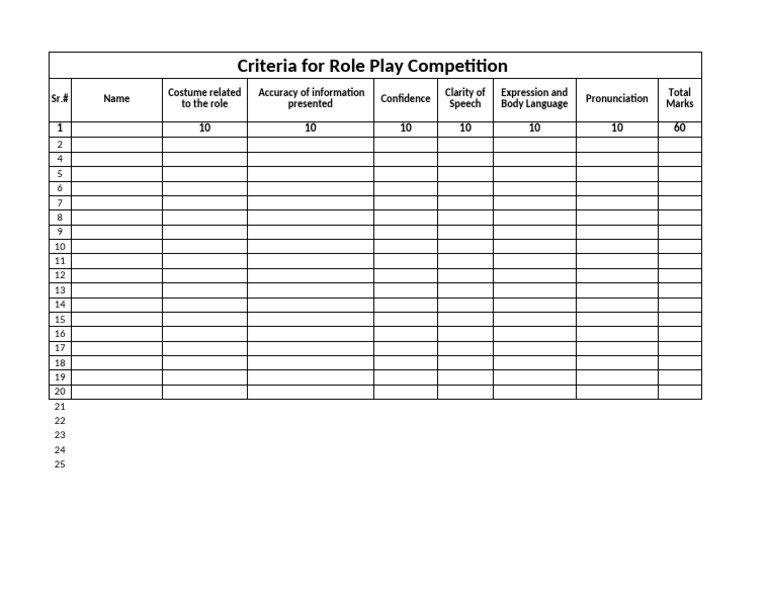 Criteria for Role Play Competition

| Sr.# | Name | Costume related to the role | Accuracy of information presented | Confidence | Clarity of Speech | Expression and Body Language | Pronunciation | Total Marks |
|---|---|---|---|---|---|---|---|---|
| 1 | | 10 | 10 | 10 | 10 | 10 | 10 | 60 |
| 2 | | | | | | | | |
| 4 | | | | | | | | |
| 5 | | | | | | | | |
| 6 | | | | | | | | |
| 7 | | | | | | | | |
| 8 | | | | | | | | |
| 9 | | | | | | | | |
| 10 | | | | | | | | |
| 11 | | | | | | | | |
| 12 | | | | | | | | |
| 13 | | | | | | | | |
| 14 | | | | | | | | |
| 15 | | | | | | | | |
| 16 | | | | | | | | |
| 17 | | | | | | | | |
| 18 | | | | | | | | |
| 19 | | | | | | | | |
| 20 | | | | | | | | |

21
22
23
24
25